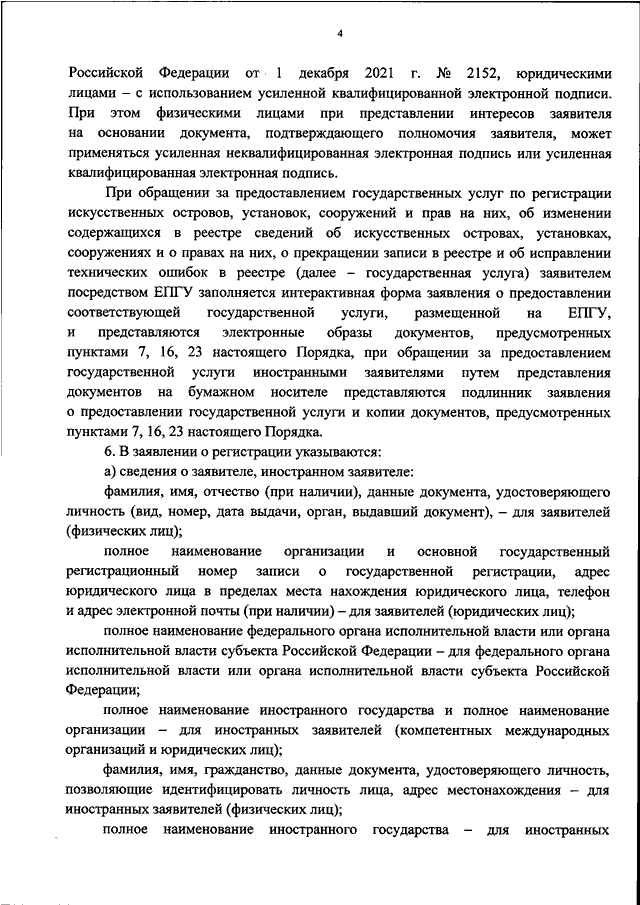 4

Российской Федерации от 1 декабря 2021 г. № 2152, юридическими лицами – с использованием усиленной квалифицированной электронной подписи. При этом физическими лицами при представлении интересов заявителя на основании документа, подтверждающего полномочия заявителя, может применяться усиленная неквалифицированная электронная подпись или усиленная квалифицированная электронная подпись.

При обращении за предоставлением государственных услуг по регистрации искусственных островов, установок, сооружений и прав на них, об изменении содержащихся в реестре сведений об искусственных островах, установках, сооружениях и о правах на них, о прекращении записи в реестре и об исправлении технических ошибок в реестре (далее – государственная услуга) заявителем посредством ЕПГУ заполняется интерактивная форма заявления о предоставлении соответствующей государственной услуги, размещенной на ЕПГУ, и представляются электронные образы документов, предусмотренных пунктами 7, 16, 23 настоящего Порядка, при обращении за предоставлением государственной услуги иностранными заявителями путем представления документов на бумажном носителе представляются подлинник заявления о предоставлении государственной услуги и копии документов, предусмотренных пунктами 7, 16, 23 настоящего Порядка.

6. В заявлении о регистрации указываются:

а) сведения о заявителе, иностранном заявителе:

фамилия, имя, отчество (при наличии), данные документа, удостоверяющего личность (вид, номер, дата выдачи, орган, выдавший документ), – для заявителей (физических лиц);

полное наименование организации и основной государственный регистрационный номер записи о государственной регистрации, адрес юридического лица в пределах места нахождения юридического лица, телефон и адрес электронной почты (при наличии) – для заявителей (юридических лиц);

полное наименование федерального органа исполнительной власти или органа исполнительной власти субъекта Российской Федерации – для федерального органа исполнительной власти или органа исполнительной власти субъекта Российской Федерации;

полное наименование иностранного государства и полное наименование организации – для иностранных заявителей (компетентных международных организаций и юридических лиц);

фамилия, имя, гражданство, данные документа, удостоверяющего личность, позволяющие идентифицировать личность лица, адрес местонахождения – для иностранных заявителей (физических лиц);

полное наименование иностранного государства – для иностранных